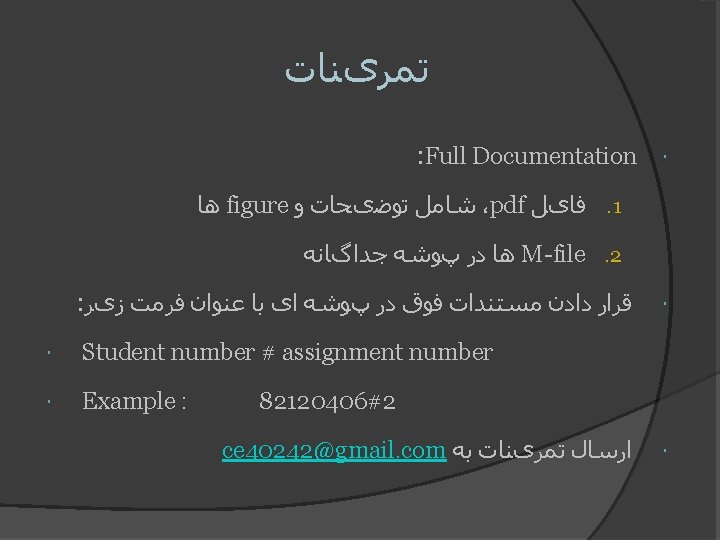 تمرینات

• Full Documentation:

1. فایل pdf، شامل توضیحات و figure ها

2. M-file ها در پوشه جداگانه

• قرار دادن مستندات فوق در پوشه ای با عنوان فرمت زیر:

• Student number # assignment number

• Example : 82120406#2

• ارسال تمرینات به ce40242@gmail.com